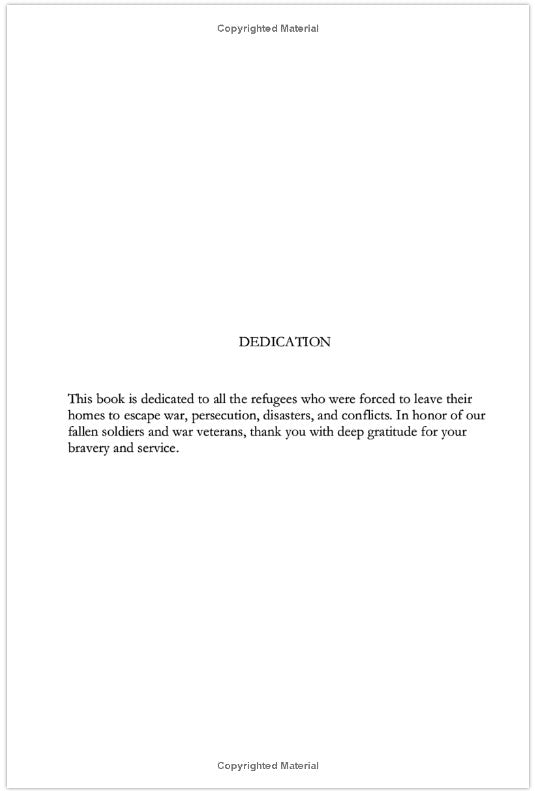 Copyrighted Material

DEDICATION

This book is dedicated to all the refugees who were forced to leave their homes to escape war, persecution, disasters, and conflicts. In honor of our fallen soldiers and war veterans, thank you with deep gratitude for your bravery and service.

Copyrighted Material